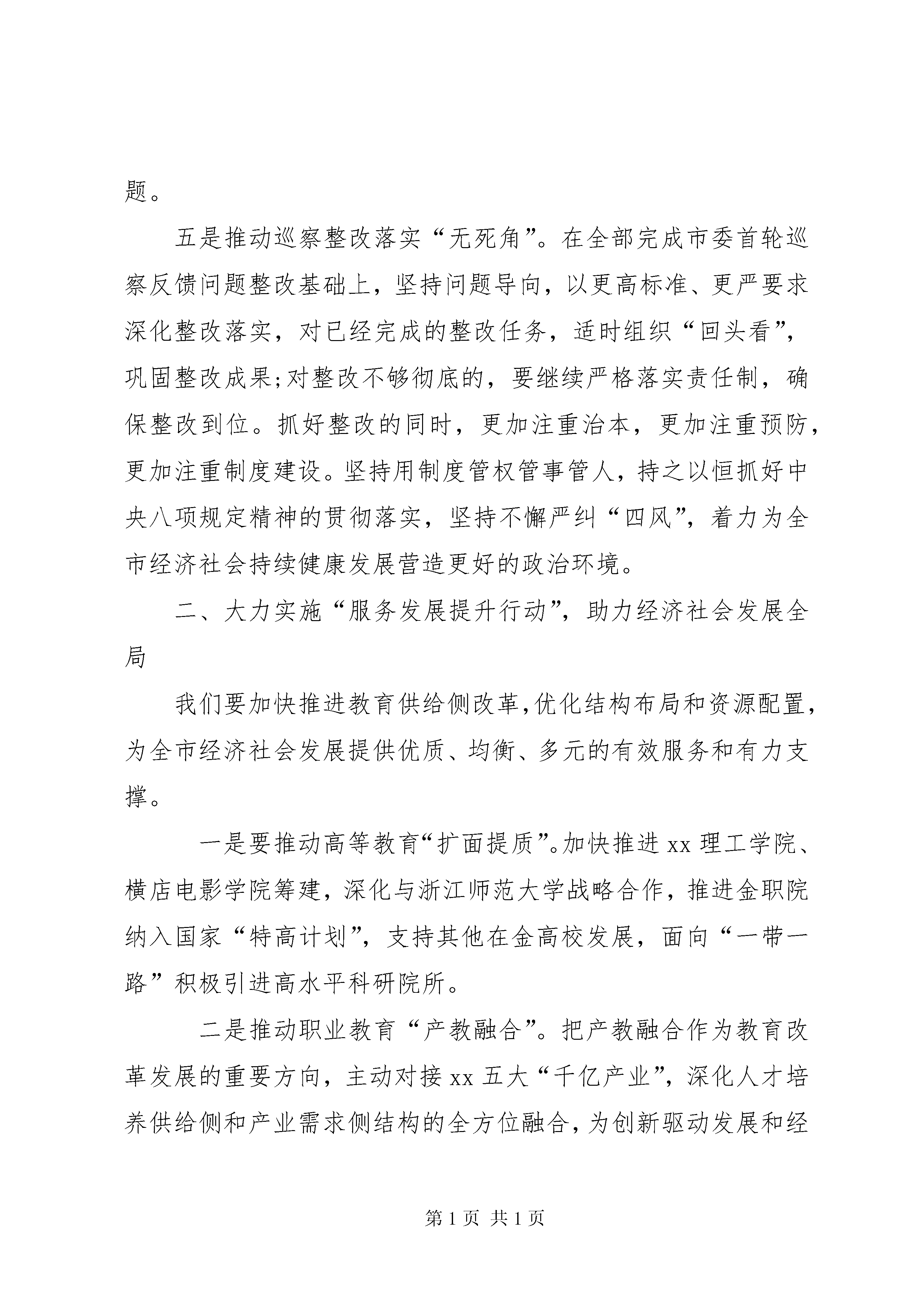 题。

五是推动巡察整改落实“无死角”。在全部完成市委首轮巡察反馈问题整改基础上，坚持问题导向，以更高标准、更严要求深化整改落实，对已经完成的整改任务，适时组织“回头看”，巩固整改成果;对整改不够彻底的，要继续严格落实责任制，确保整改到位。抓好整改的同时，更加注重治本，更加注重预防，更加注重制度建设。坚持用制度管权管事管人，持之以恒抓好中央八项规定精神的贯彻落实，坚持不懈严纠“四风”，着力为全市经济社会持续健康发展营造更好的政治环境。

二、大力实施“服务发展提升行动”，助力经济社会发展全局

我们要加快推进教育供给侧改革,优化结构布局和资源配置,为全市经济社会发展提供优质、均衡、多元的有效服务和有力支撑。

一是要推动高等教育“扩面提质”。加快推进 xx 理工学院、横店电影学院筹建，深化与浙江师范大学战略合作，推进金职院纳入国家“特高计划”，支持其他在金高校发展，面向“一带一路”积极引进高水平科研院所。

二是推动职业教育“产教融合”。把产教融合作为教育改革发展的重要方向，主动对接 xx 五大“千亿产业”，深化人才培养供给侧和产业需求侧结构的全方位融合，为创新驱动发展和经

第 1 页 共 1 页